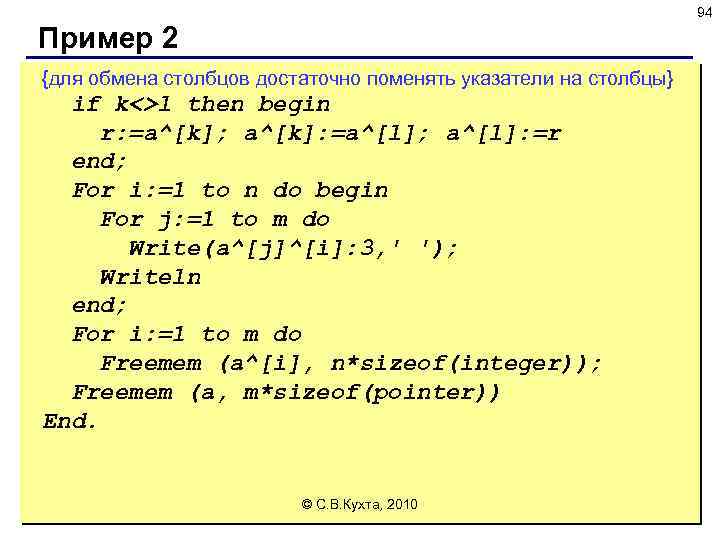 94

Пример 2

{для обмена столбцов достаточно поменять указатели на столбцы}
if k<>l then begin
r:=a^[k]; a^[k]:=a^[l]; a^[l]:=r
end;
For i:=1 to n do begin
For j:=1 to m do
Write(a^[j]^[i]:3,' ');
Writeln
end;
For i:=1 to m do
Freemem (a^[i], n*sizeof(integer));
Freemem (a, m*sizeof(pointer))
End.

© С.В.Кухта, 2010